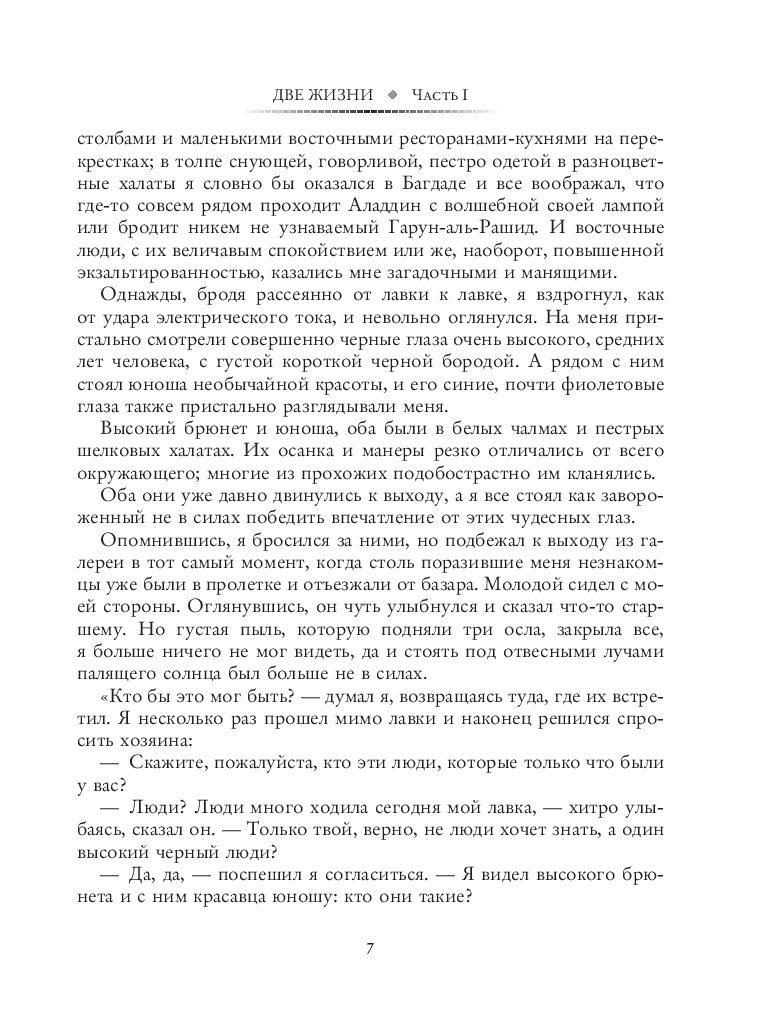 ДВЕ ЖИЗНИ ◆ Часть I

столбами и маленькими восточными ресторанами-кухнями на перекрестках; в толпе снующей, говорливой, пестро одетой в разноцветные халаты я словно бы оказался в Багдаде и все воображал, что где-то совсем рядом проходит Аладдин с волшебной своей лампой или бродит никем не узнаваемый Гарун-аль-Рашид. И восточные люди, с их величавым спокойствием или же, наоборот, повышенной экзальтированностью, казались мне загадочными и манящими.

Однажды, бродя рассеянно от лавки к лавке, я вздрогнул, как от удара электрического тока, и невольно оглянулся. На меня пристально смотрели совершенно черные глаза очень высокого, средних лет человека, с густой короткой черной бородой. А рядом с ним стоял юноша необычайной красоты, и его синие, почти фиолетовые глаза также пристально разглядывали меня.

Высокий брюнет и юноша, оба были в белых чалмах и пестрых шелковых халатах. Их осанка и манеры резко отличались от всего окружающего; многие из прохожих подобострастно им кланялись.

Оба они уже давно двинулись к выходу, а я все стоял как завороженный не в силах победить впечатление от этих чудесных глаз.

Опомнившись, я бросился за ними, но подбежал к выходу из галереи в тот самый момент, когда столь поразившие меня незнакомцы уже были в пролетке и отъезжали от базара. Молодой сидел с моей стороны. Оглянувшись, он чуть улыбнулся и сказал что-то старшему. Но густая пыль, которую подняли три осла, закрыла все, я больше ничего не мог видеть, да и стоять под отвесными лучами палящего солнца был больше не в силах.

«Кто бы это мог быть? — думал я, возвращаясь туда, где их встретил. Я несколько раз прошел мимо лавки и наконец решился спросить хозяина:

— Скажите, пожалуйста, кто эти люди, которые только что были у вас?

— Люди? Люди много ходила сегодня мой лавка, — хитро улыбаясь, сказал он. — Только твой, верно, не люди хочет знать, а один высокий черный люди?

— Да, да, — поспешил я согласиться. — Я видел высокого брюнета и с ним красавца юношу: кто они такие?

7